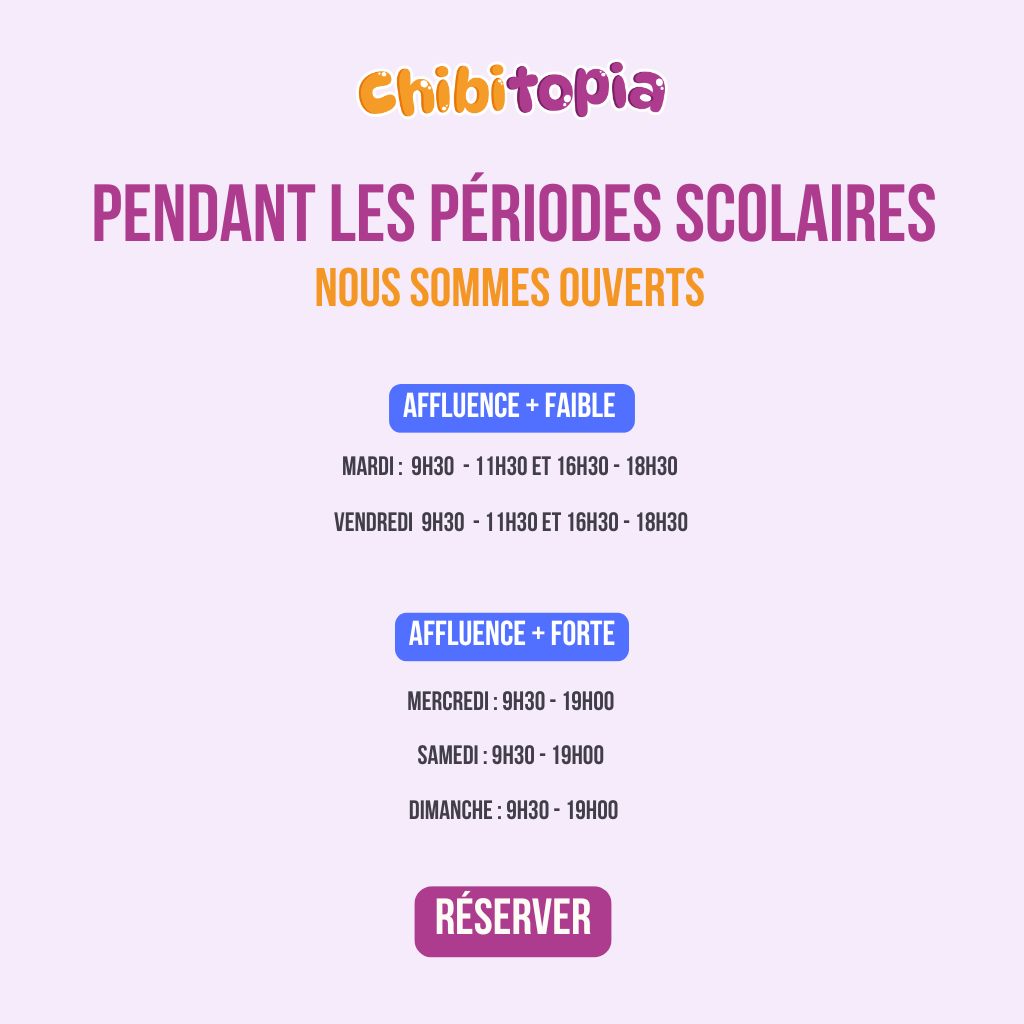 Chibitopia

PENDANT LES PÉRIODES SCOLAIRES
NOUS SOMMES OUVERTS

AFFLUENCE + FAIBLE

MARDI : 9H30 - 11H30 ET 16H30 - 18H30

VENDREDI 9H30 - 11H30 ET 16H30 - 18H30

AFFLUENCE + FORTE

MERCREDI : 9H30 - 19H00

SAMEDI : 9H30 - 19H00

DIMANCHE : 9H30 - 19H00

RÉSERVER